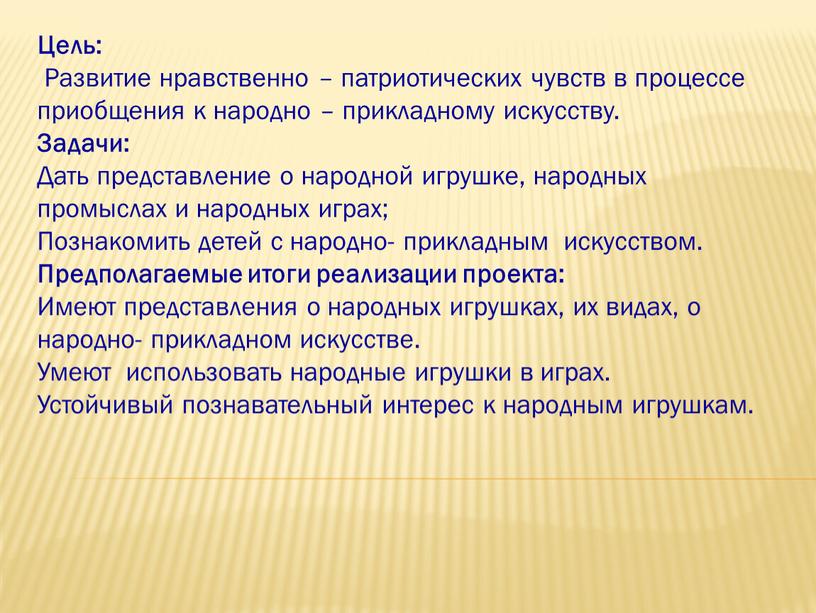 Цель:
Развитие нравственно – патриотических чувств в процессе приобщения к народно – прикладному искусству.
Задачи:
Дать представление о народной игрушке, народных промыслах и народных играх;
Познакомить детей с народно- прикладным искусством.
Предполагаемые итоги реализации проекта:
Имеют представления о народных игрушках, их видах, о народно- прикладном искусстве.
Умеют использовать народные игрушки в играх.
Устойчивый познавательный интерес к народным игрушкам.